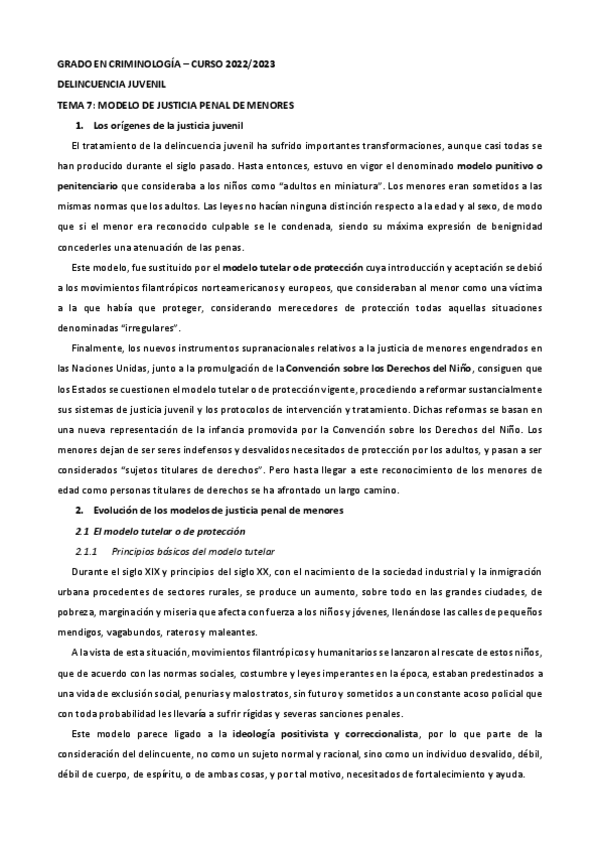 GRADO EN CRIMINOLOGÍA – CURSO 2022/2023

DELINCUENCIA JUVENIL

TEMA 7: MODELO DE JUSTICIA PENAL DE MENORES

1. Los orígenes de la justicia juvenil

El tratamiento de la delincuencia juvenil ha sufrido importantes transformaciones, aunque casi todas se han producido durante el siglo pasado. Hasta entonces, estuvo en vigor el denominado modelo punitivo o penitenciario que consideraba a los niños como "adultos en miniatura". Los menores eran sometidos a las mismas normas que los adultos. Las leyes no hacían ninguna distinción respecto a la edad y al sexo, de modo que si el menor era reconocido culpable se le condenada, siendo su máxima expresión de benignidad concederles una atenuación de las penas.

Este modelo, fue sustituido por el modelo tutelar o de protección cuya introducción y aceptación se debió a los movimientos filantrópicos norteamericanos y europeos, que consideraban al menor como una víctima a la que había que proteger, considerando merecedores de protección todas aquellas situaciones denominadas "irregulares".

Finalmente, los nuevos instrumentos supranacionales relativos a la justicia de menores engendrados en las Naciones Unidas, junto a la promulgación de la Convención sobre los Derechos del Niño, consiguen que los Estados se cuestionen el modelo tutelar o de protección vigente, procediendo a reformar sustancialmente sus sistemas de justicia juvenil y los protocolos de intervención y tratamiento. Dichas reformas se basan en una nueva representación de la infancia promovida por la Convención sobre los Derechos del Niño. Los menores dejan de ser seres indefensos y desvalidos necesitados de protección por los adultos, y pasan a ser considerados "sujetos titulares de derechos". Pero hasta llegar a este reconocimiento de los menores de edad como personas titulares de derechos se ha afrontado un largo camino.

2. Evolución de los modelos de justicia penal de menores

2.1 El modelo tutelar o de protección

2.1.1 Principios básicos del modelo tutelar

Durante el siglo XIX y principios del siglo XX, con el nacimiento de la sociedad industrial y la inmigración urbana procedentes de sectores rurales, se produce un aumento, sobre todo en las grandes ciudades, de pobreza, marginación y miseria que afecta con fuerza a los niños y jóvenes, llenándose las calles de pequeños mendigos, vagabundos, rateros y maleantes.

A la vista de esta situación, movimientos filantrópicos y humanitarios se lanzaron al rescate de estos niños, que de acuerdo con las normas sociales, costumbre y leyes imperantes en la época, estaban predestinados a una vida de exclusión social, penurias y malos tratos, sin futuro y sometidos a un constante acoso policial que con toda probabilidad les llevaría a sufrir rígidas y severas sanciones penales.

Este modelo parece ligado a la ideología positivista y correccionalista, por lo que parte de la consideración del delincuente, no como un sujeto normal y racional, sino como un individuo desvalido, débil, débil de cuerpo, de espíritu, o de ambas cosas, y por tal motivo, necesitados de fortalecimiento y ayuda.